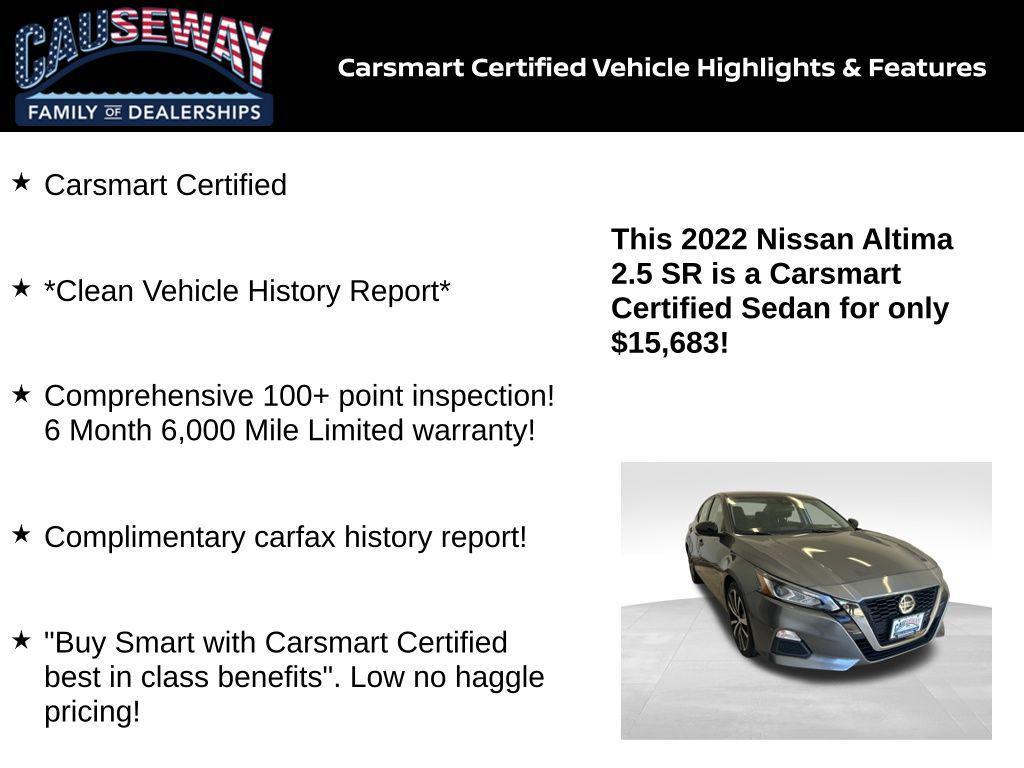 CAUSEWAY
FAMILY OF DEALERSHIPS

Carsmart Certified Vehicle Highlights & Features

★ Carsmart Certified

★ *Clean Vehicle History Report*

★ Comprehensive 100+ point inspection! 6 Month 6,000 Mile Limited warranty!

★ Complimentary carfax history report!

★ "Buy Smart with Carsmart Certified best in class benefits". Low no haggle pricing!

This 2022 Nissan Altima 2.5 SR is a Carsmart Certified Sedan for only $15,683!